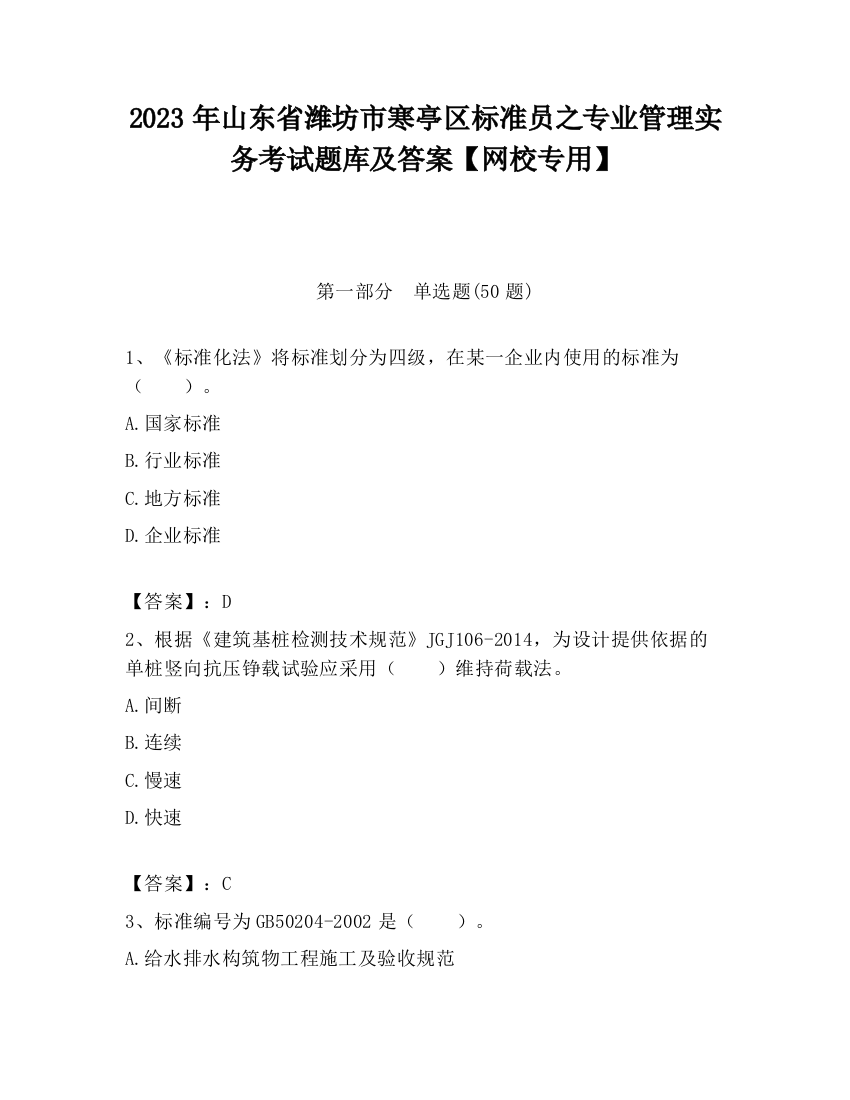 2023 年山东省潍坊市寒亭区标准员之专业管理实务考试题库及答案【网校专用】

第一部分　单选题(50 题)

1、《标准化法》将标准划分为四级，在某一企业内使用的标准为（　　）。

A.国家标准

B.行业标准

C.地方标准

D.企业标准

【答案】：D

2、根据《建筑基桩检测技术规范》JGJ106-2014，为设计提供依据的单桩竖向抗压铮载试验应采用（　　）维持荷载法。

A.间断

B.连续

C.慢速

D.快速

【答案】：C

3、标准编号为 GB50204-2002 是（　　）。

A.给水排水构筑物工程施工及验收规范